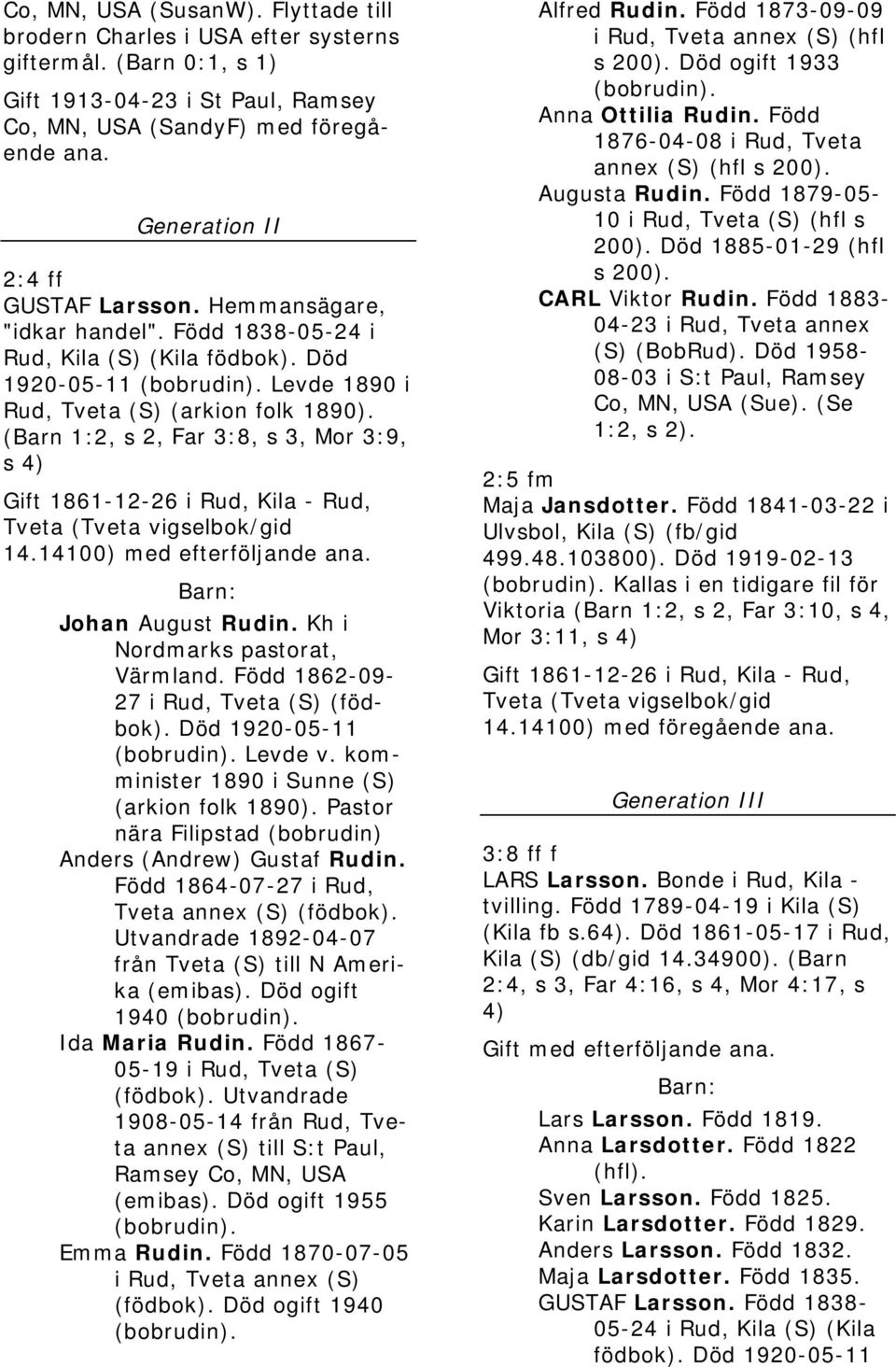 Co, MN, USA (SusanW). Flyttade till brodern Charles i USA efter systerns giftermål. (Barn 0:1, s 1)

Gift 1913-04-23 i St Paul, Ramsey Co, MN, USA (SandyF) med föregående ana.

Generation II

2:4 ff
GUSTAF Larsson. Hemmansägare, "idkar handel". Född 1838-05-24 i Rud, Kila (S) (Kila födbok). Död 1920-05-11 (bobrudin). Levde 1890 i Rud, Tveta (S) (arkion folk 1890). (Barn 1:2, s 2, Far 3:8, s 3, Mor 3:9, s 4)

Gift 1861-12-26 i Rud, Kila - Rud, Tveta (Tveta vigselbok/gid 14.14100) med efterföljande ana.

Barn:

Johan August Rudin. Kh i Nordmarks pastorat, Värmland. Född 1862-09-27 i Rud, Tveta (S) (födbok). Död 1920-05-11 (bobrudin). Levde v. komminister 1890 i Sunne (S) (arkion folk 1890). Pastor nära Filipstad (bobrudin)
Anders (Andrew) Gustaf Rudin. Född 1864-07-27 i Rud, Tveta annex (S) (födbok). Utvandrade 1892-04-07 från Tveta (S) till N Amerika (emibas). Död ogift 1940 (bobrudin).
Ida Maria Rudin. Född 1867-05-19 i Rud, Tveta (S) (födbok). Utvandrade 1908-05-14 från Rud, Tveta annex (S) till S:t Paul, Ramsey Co, MN, USA (emibas). Död ogift 1955 (bobrudin).
Emma Rudin. Född 1870-07-05 i Rud, Tveta annex (S) (födbok). Död ogift 1940 (bobrudin).
Alfred Rudin. Född 1873-09-09 i Rud, Tveta annex (S) (hfl s 200). Död ogift 1933 (bobrudin).
Anna Ottilia Rudin. Född 1876-04-08 i Rud, Tveta annex (S) (hfl s 200).
Augusta Rudin. Född 1879-05-10 i Rud, Tveta (S) (hfl s 200). Död 1885-01-29 (hfl s 200).
CARL Viktor Rudin. Född 1883-04-23 i Rud, Tveta annex (S) (BobRud). Död 1958-08-03 i S:t Paul, Ramsey Co, MN, USA (Sue). (Se 1:2, s 2).

2:5 fm
Maja Jansdotter. Född 1841-03-22 i Ulvsbol, Kila (S) (fb/gid 499.48.103800). Död 1919-02-13 (bobrudin). Kallas i en tidigare fil för Viktoria (Barn 1:2, s 2, Far 3:10, s 4, Mor 3:11, s 4)

Gift 1861-12-26 i Rud, Kila - Rud, Tveta (Tveta vigselbok/gid 14.14100) med föregående ana.

Generation III

3:8 ff f
LARS Larsson. Bonde i Rud, Kila - tvilling. Född 1789-04-19 i Kila (S) (Kila fb s.64). Död 1861-05-17 i Rud, Kila (S) (db/gid 14.34900). (Barn 2:4, s 3, Far 4:16, s 4, Mor 4:17, s 4)

Gift med efterföljande ana.

Barn:

Lars Larsson. Född 1819.
Anna Larsdotter. Född 1822 (hfl).
Sven Larsson. Född 1825.
Karin Larsdotter. Född 1829.
Anders Larsson. Född 1832.
Maja Larsdotter. Född 1835.
GUSTAF Larsson. Född 1838-05-24 i Rud, Kila (S) (Kila födbok). Död 1920-05-11